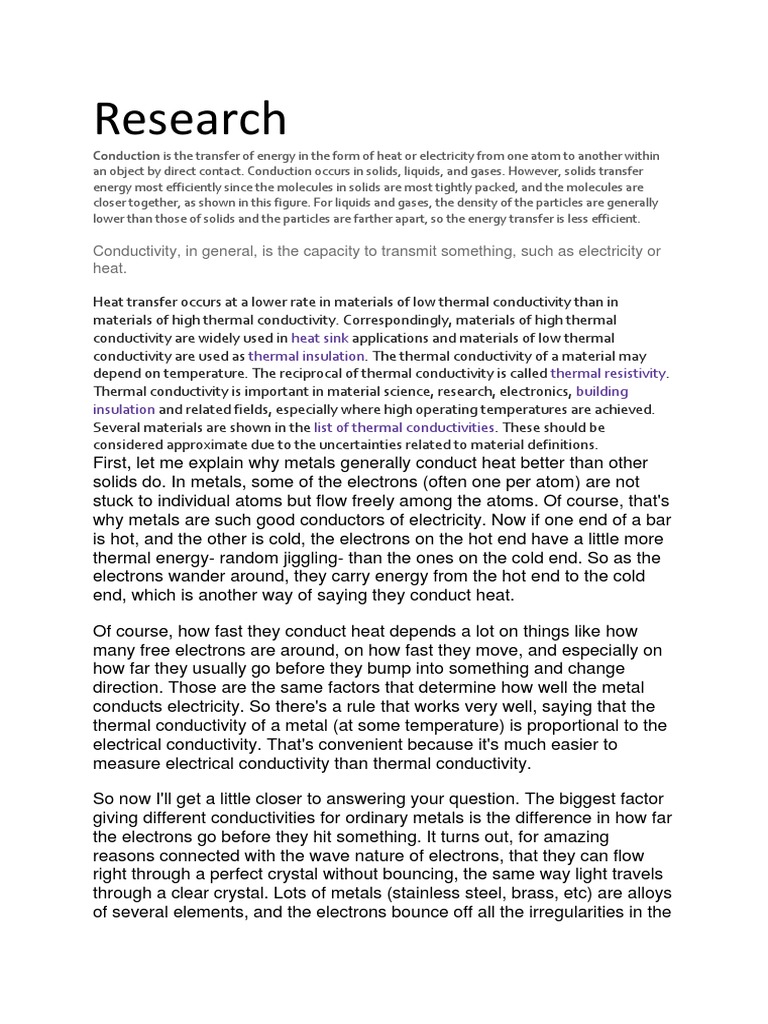 Research

Conduction is the transfer of energy in the form of heat or electricity from one atom to another within an object by direct contact. Conduction occurs in solids, liquids, and gases. However, solids transfer energy most efficiently since the molecules in solids are most tightly packed, and the molecules are closer together, as shown in this figure. For liquids and gases, the density of the particles are generally lower than those of solids and the particles are farther apart, so the energy transfer is less efficient.

Conductivity, in general, is the capacity to transmit something, such as electricity or heat.

Heat transfer occurs at a lower rate in materials of low thermal conductivity than in materials of high thermal conductivity. Correspondingly, materials of high thermal conductivity are widely used in heat sink applications and materials of low thermal conductivity are used as thermal insulation. The thermal conductivity of a material may depend on temperature. The reciprocal of thermal conductivity is called thermal resistivity. Thermal conductivity is important in material science, research, electronics, building insulation and related fields, especially where high operating temperatures are achieved. Several materials are shown in the list of thermal conductivities. These should be considered approximate due to the uncertainties related to material definitions.
First, let me explain why metals generally conduct heat better than other solids do. In metals, some of the electrons (often one per atom) are not stuck to individual atoms but flow freely among the atoms. Of course, that's why metals are such good conductors of electricity. Now if one end of a bar is hot, and the other is cold, the electrons on the hot end have a little more thermal energy- random jiggling- than the ones on the cold end. So as the electrons wander around, they carry energy from the hot end to the cold end, which is another way of saying they conduct heat.

Of course, how fast they conduct heat depends a lot on things like how many free electrons are around, on how fast they move, and especially on how far they usually go before they bump into something and change direction. Those are the same factors that determine how well the metal conducts electricity. So there's a rule that works very well, saying that the thermal conductivity of a metal (at some temperature) is proportional to the electrical conductivity. That's convenient because it's much easier to measure electrical conductivity than thermal conductivity.

So now I'll get a little closer to answering your question. The biggest factor giving different conductivities for ordinary metals is the difference in how far the electrons go before they hit something. It turns out, for amazing reasons connected with the wave nature of electrons, that they can flow right through a perfect crystal without bouncing, the same way light travels through a clear crystal. Lots of metals (stainless steel, brass, etc) are alloys of several elements, and the electrons bounce off all the irregularities in the